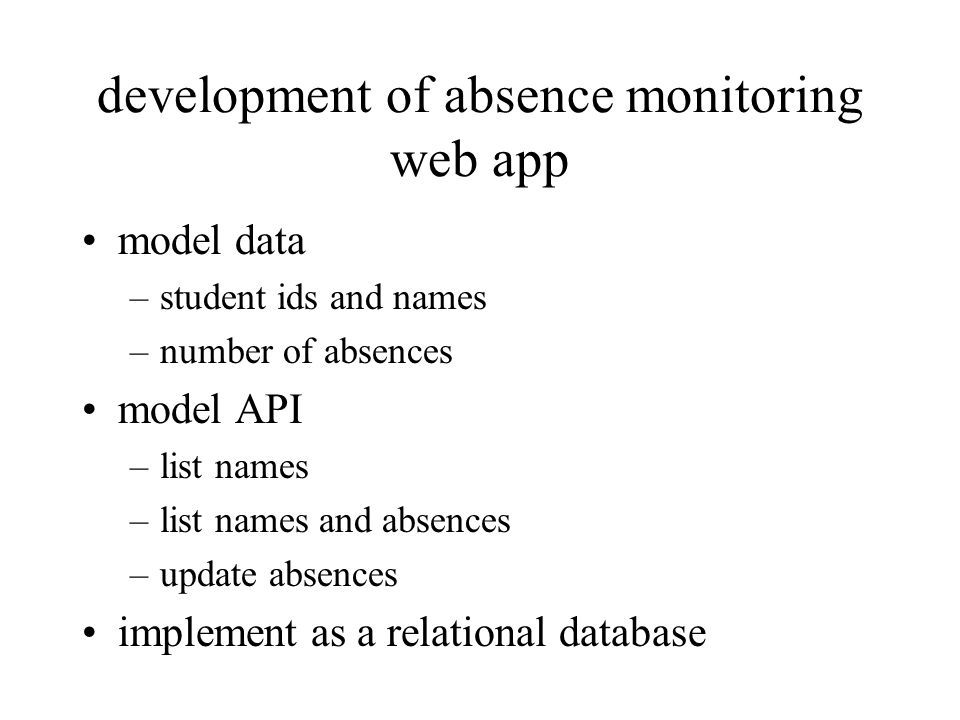 development of absence monitoring web app

• model data
– student ids and names
– number of absences
• model API
– list names
– list names and absences
– update absences
• implement as a relational database